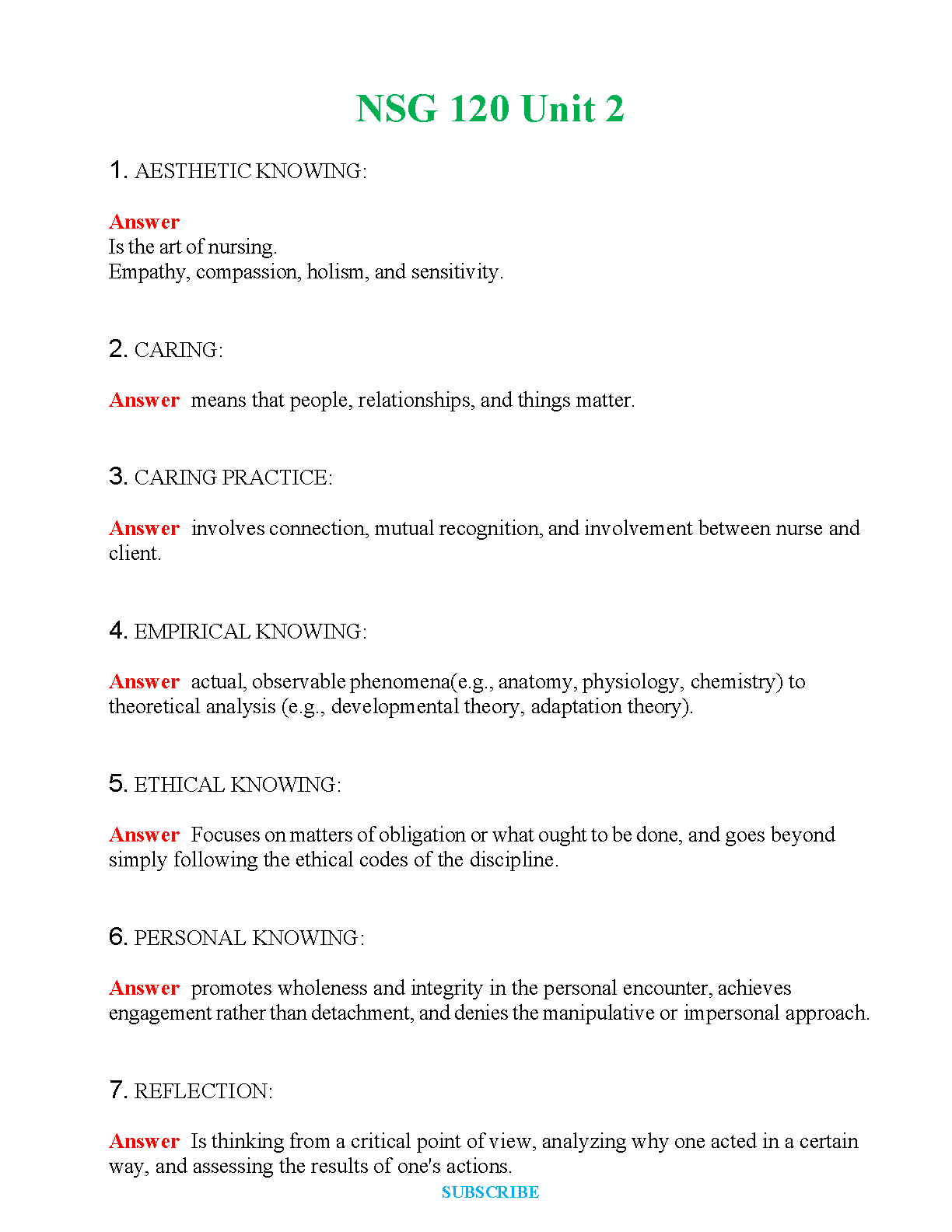 NSG 120 Unit 2

1. AESTHETIC KNOWING:

Answer
Is the art of nursing.
Empathy, compassion, holism, and sensitivity.

2. CARING:

Answer means that people, relationships, and things matter.

3. CARING PRACTICE:

Answer involves connection, mutual recognition, and involvement between nurse and client.

4. EMPIRICAL KNOWING:

Answer actual, observable phenomena(e.g., anatomy, physiology, chemistry) to theoretical analysis (e.g., developmental theory, adaptation theory).

5. ETHICAL KNOWING:

Answer Focuses on matters of obligation or what ought to be done, and goes beyond simply following the ethical codes of the discipline.

6. PERSONAL KNOWING:

Answer promotes wholeness and integrity in the personal encounter, achieves engagement rather than detachment, and denies the manipulative or impersonal approach.

7. REFLECTION:

Answer Is thinking from a critical point of view, analyzing why one acted in a certain way, and assessing the results of one's actions.

SUBSCRIBE